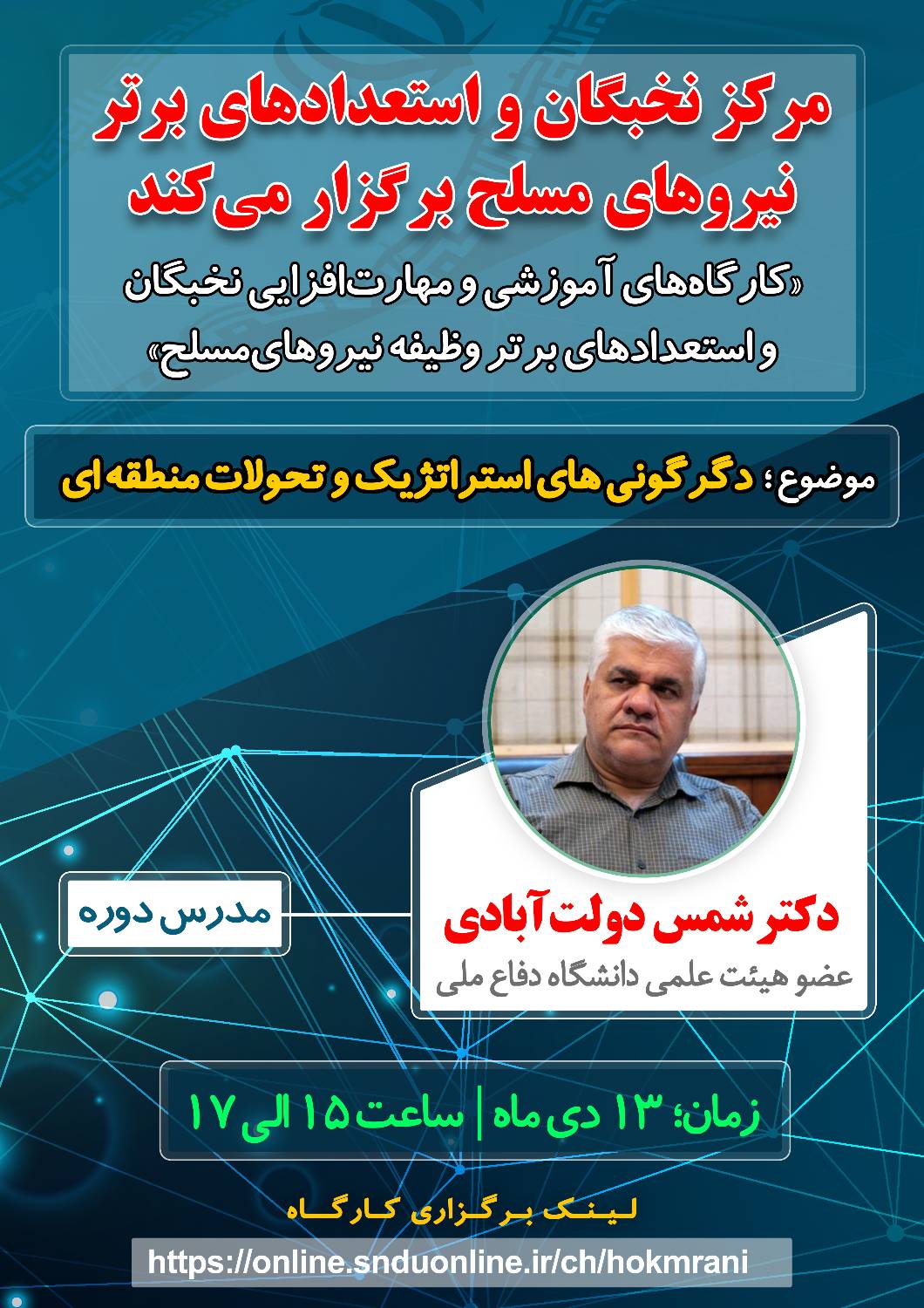 مرکز نخبگان و استعدادهای برتر
نیروهای مسلح برگزار می‌کند

«کارگاه‌های آموزشی و مهارت‌افزایی نخبگان و استعدادهای برتر وظیفه نیروهای‌مسلح»

موضوع؛ دگرگونی های استراتژیک و تحولات منطقه ای

مدرس دوره

دکتر شمس دولت آبادی
عضو هیئت علمی دانشگاه دفاع ملی

زمان؛ ۱۳ دی ماه | ساعت ۱۵ الی ۱۷

لینک برگزاری کارگاه

https://online.snduonline.ir/ch/hokmrani